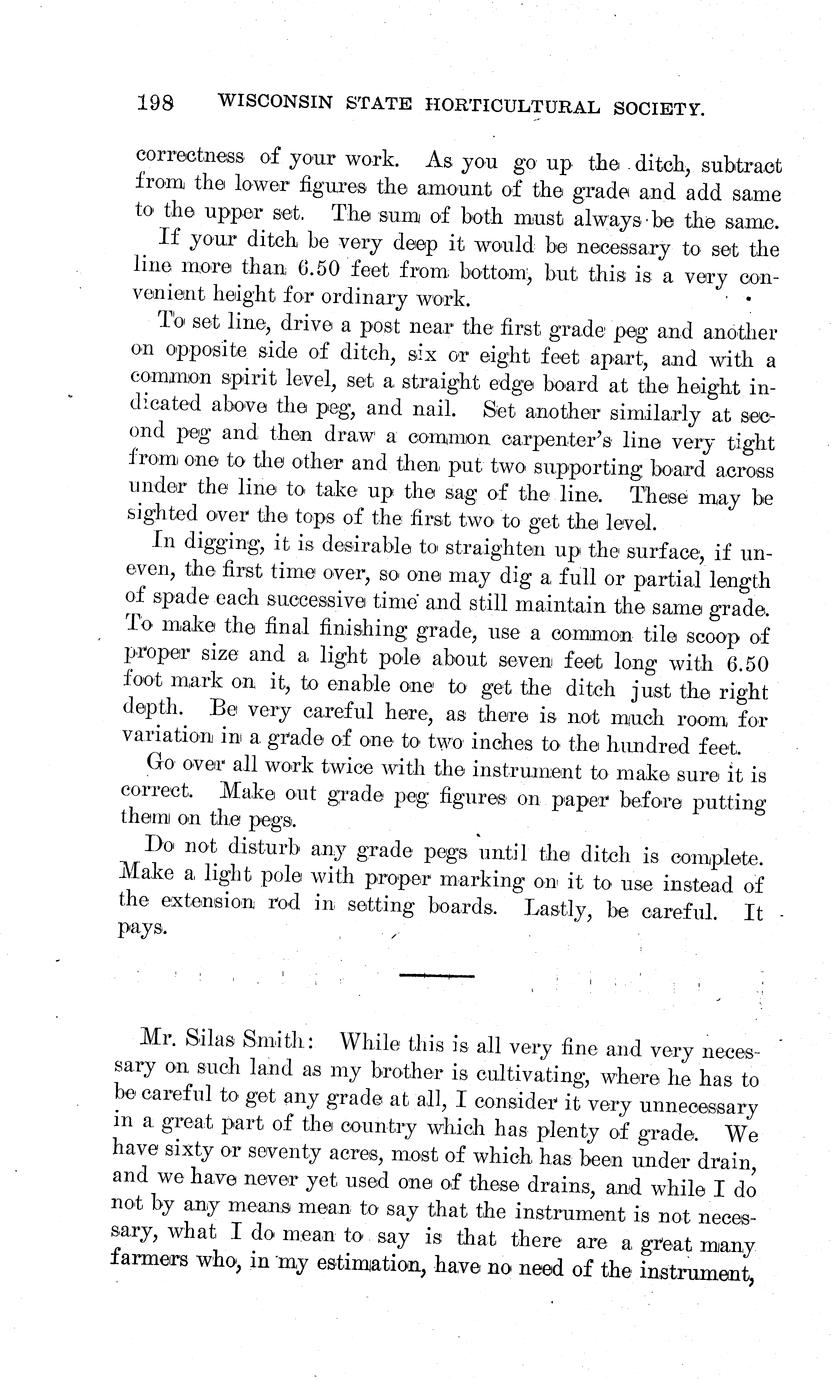 198 WISCONSIN STATE HORTICULTURAL SOCIETY.

correctness of your work. As you go up the ditch, subtract from the lower figures the amount of the grade and add same to the upper set. The sum of both must always be the same.

If your ditch be very deep it would be necessary to set the line more than 6.50 feet from bottom, but this is a very convenient height for ordinary work.

To set line, drive a post near the first grade peg and another on opposite side of ditch, six or eight feet apart, and with a common spirit level, set a straight edge board at the height indicated above the peg, and nail. Set another similarly at second peg and then draw a common carpenter's line very tight from one to the other and then put two supporting board across under the line to take up the sag of the line. These may be sighted over the tops of the first two to get the level.

In digging, it is desirable to straighten up the surface, if uneven, the first time over, so one may dig a full or partial length of spade each successive time and still maintain the same grade. To make the final finishing grade, use a common tile scoop of proper size and a light pole about seven feet long with 6.50 foot mark on it, to enable one to get the ditch just the right depth. Be very careful here, as there is not much room for variation in a grade of one to two inches to the hundred feet.

Go over all work twice with the instrument to make sure it is correct. Make out grade peg figures on paper before putting them on the pegs.

Do not disturb any grade pegs until the ditch is complete. Make a light pole with proper marking on it to use instead of the extension rod in setting boards. Lastly, be careful. It pays.

Mr. Silas Smith: While this is all very fine and very necessary on such land as my brother is cultivating, where he has to be careful to get any grade at all, I consider it very unnecessary in a great part of the country which has plenty of grade. We have sixty or seventy acres, most of which has been under drain, and we have never yet used one of these drains, and while I do not by any means mean to say that the instrument is not necessary, what I do mean to say is that there are a great many farmers who, in my estimation, have no need of the instrument,